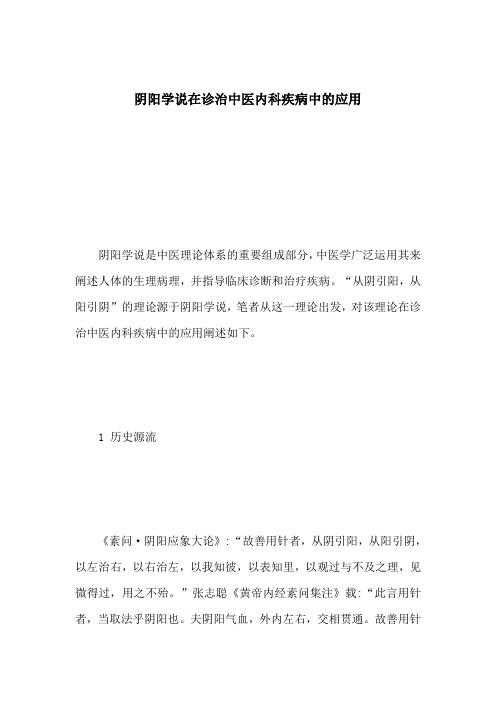 阴阳学说在诊治中医内科疾病中的应用

阴阳学说是中医理论体系的重要组成部分，中医学广泛运用其来阐述人体的生理病理，并指导临床诊断和治疗疾病。“从阴引阳，从阳引阴”的理论源于阴阳学说，笔者从这一理论出发，对该理论在诊治中医内科疾病中的应用阐述如下。

1 历史源流

《素问·阴阳应象大论》：“故善用针者，从阴引阳，从阳引阴，以左治右，以右治左，以我知彼，以表知里，以观过与不及之理，见微得过，用之不殆。”张志聪《黄帝内经素问集注》载：“此言用针者，当取法乎阴阳也。夫阴阳气血，外内左右，交相贯通。故善用针